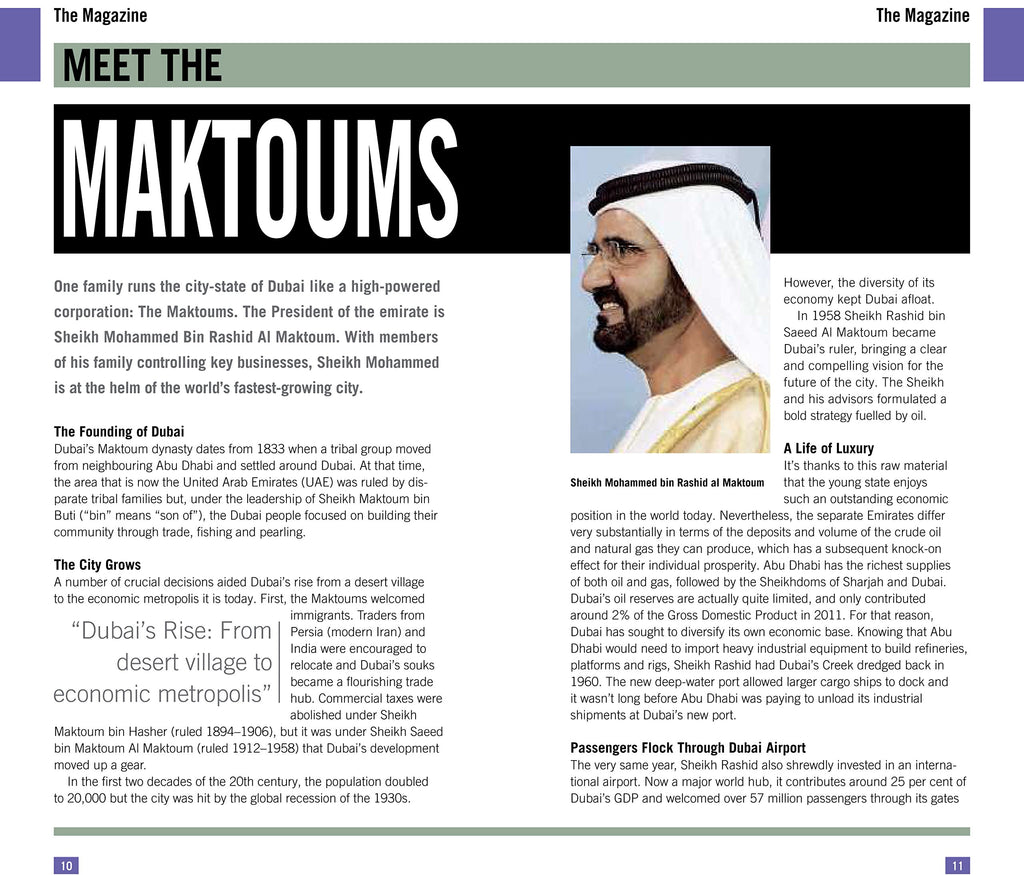 The Magazine

The Magazine

MEET THE

MAKTOUMS

One family runs the city-state of Dubai like a high-powered corporation: The Maktoums. The President of the emirate is Sheikh Mohammed Bin Rashid Al Maktoum. With members of his family controlling key businesses, Sheikh Mohammed is at the helm of the world's fastest-growing city.

The Founding of Dubai
Dubai's Maktoum dynasty dates from 1833 when a tribal group moved from neighbouring Abu Dhabi and settled around Dubai. At that time, the area that is now the United Arab Emirates (UAE) was ruled by disparate tribal families but, under the leadership of Sheikh Maktoum bin Buti ("bin" means "son of"), the Dubai people focused on building their community through trade, fishing and pearling.

The City Grows
A number of crucial decisions aided Dubai's rise from a desert village to the economic metropolis it is today. First, the Maktoums welcomed immigrants. Traders from Persia (modern Iran) and India were encouraged to relocate and Dubai's souks became a flourishing trade hub. Commercial taxes were abolished under Sheikh Maktoum bin Hasher (ruled 1894–1906), but it was under Sheikh Saeed bin Maktoum Al Maktoum (ruled 1912–1958) that Dubai's development moved up a gear.

"Dubai's Rise: From desert village to economic metropolis"

In the first two decades of the 20th century, the population doubled to 20,000 but the city was hit by the global recession of the 1930s.

Sheikh Mohammed bin Rashid al Maktoum

However, the diversity of its economy kept Dubai afloat.
In 1958 Sheikh Rashid bin Saeed Al Maktoum became Dubai's ruler, bringing a clear and compelling vision for the future of the city. The Sheikh and his advisors formulated a bold strategy fuelled by oil.

A Life of Luxury
It's thanks to this raw material that the young state enjoys such an outstanding economic position in the world today. Nevertheless, the separate Emirates differ very substantially in terms of the deposits and volume of the crude oil and natural gas they can produce, which has a subsequent knock-on effect for their individual prosperity. Abu Dhabi has the richest supplies of both oil and gas, followed by the Sheikhdoms of Sharjah and Dubai. Dubai's oil reserves are actually quite limited, and only contributed around 2% of the Gross Domestic Product in 2011. For that reason, Dubai has sought to diversify its own economic base. Knowing that Abu Dhabi would need to import heavy industrial equipment to build refineries, platforms and rigs, Sheikh Rashid had Dubai's Creek dredged back in 1960. The new deep-water port allowed larger cargo ships to dock and it wasn't long before Abu Dhabi was paying to unload its industrial shipments at Dubai's new port.

Passengers Flock Through Dubai Airport
The very same year, Sheikh Rashid also shrewdly invested in an international airport. Now a major world hub, it contributes around 25 per cent of Dubai's GDP and welcomed over 57 million passengers through its gates

10

11